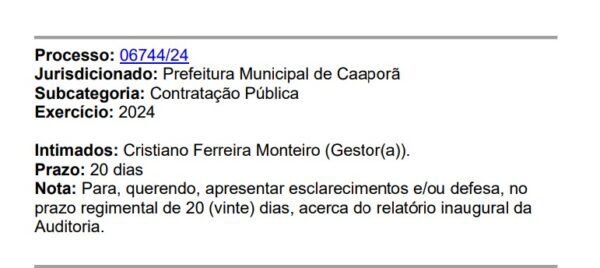 Processo: 06744/24
Jurisdicionado: Prefeitura Municipal de Caaporã
Subcategoria: Contratação Pública
Exercício: 2024

Intimados: Cristiano Ferreira Monteiro (Gestor(a)).
Prazo: 20 dias
Nota: Para, querendo, apresentar esclarecimentos e/ou defesa, no prazo regimental de 20 (vinte) dias, acerca do relatório inaugural da Auditoria.